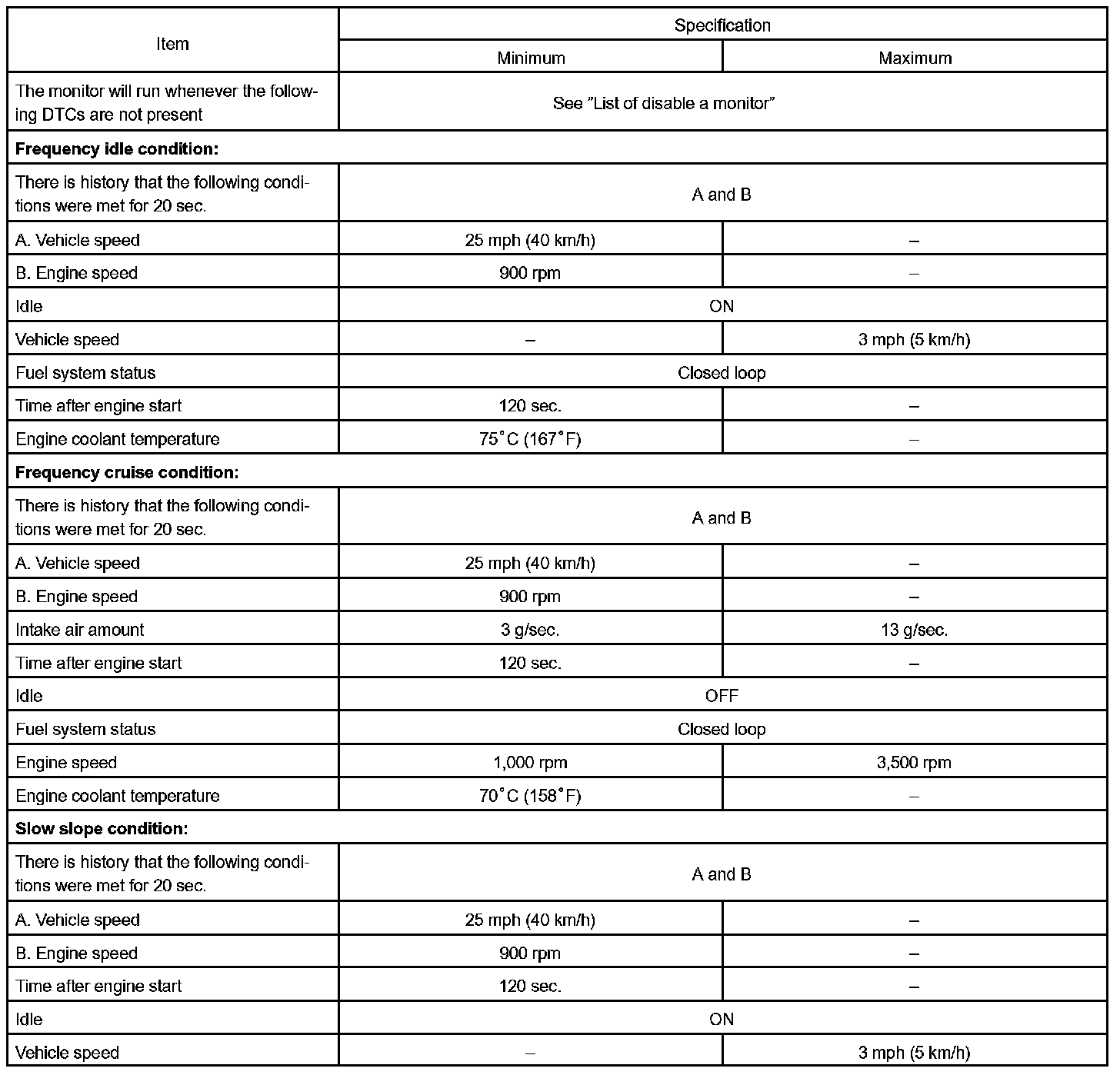 | Item | Specification | |
|---|---|---|
| | Minimum | Maximum |
| The monitor will run whenever the following DTCs are not present | See "List of disable a monitor" | |
| **Frequency idle condition:** | | |
| There is history that the following conditions were met for 20 sec. | A and B | |
| A. Vehicle speed | 25 mph (40 km/h) | – |
| B. Engine speed | 900 rpm | – |
| Idle | ON | |
| Vehicle speed | – | 3 mph (5 km/h) |
| Fuel system status | Closed loop | |
| Time after engine start | 120 sec. | – |
| Engine coolant temperature | 75°C (167°F) | – |
| **Frequency cruise condition:** | | |
| There is history that the following conditions were met for 20 sec. | A and B | |
| A. Vehicle speed | 25 mph (40 km/h) | – |
| B. Engine speed | 900 rpm | – |
| Intake air amount | 3 g/sec. | 13 g/sec. |
| Time after engine start | 120 sec. | – |
| Idle | OFF | |
| Fuel system status | Closed loop | |
| Engine speed | 1,000 rpm | 3,500 rpm |
| Engine coolant temperature | 70°C (158°F) | – |
| **Slow slope condition:** | | |
| There is history that the following conditions were met for 20 sec. | A and B | |
| A. Vehicle speed | 25 mph (40 km/h) | – |
| B. Engine speed | 900 rpm | – |
| Time after engine start | 120 sec. | – |
| Idle | ON | |
| Vehicle speed | – | 3 mph (5 km/h) |